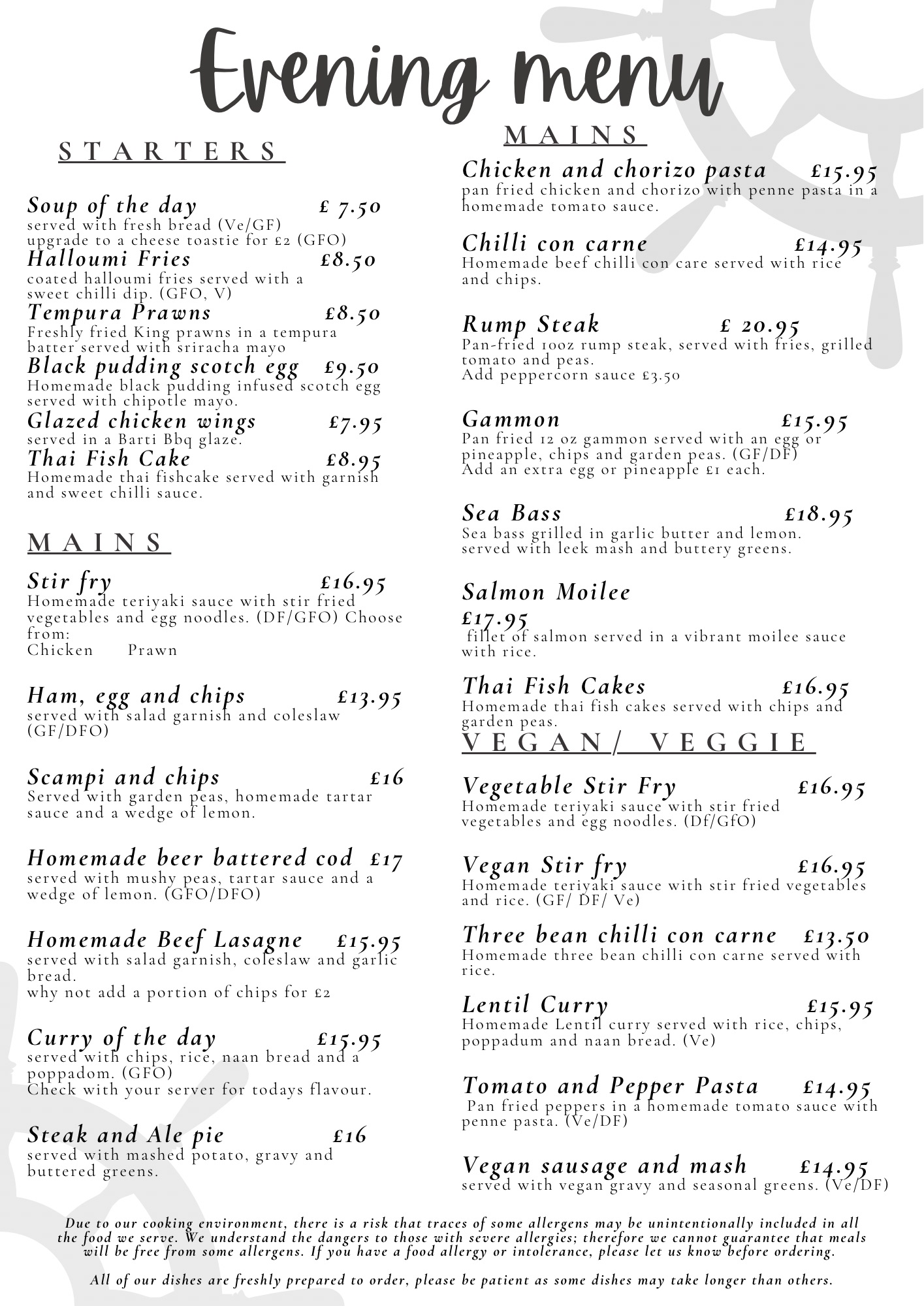 Evening menu

STARTERS

Soup of the day £ 7.50
served with fresh bread (Ve/GF)
upgrade to a cheese toastie for £2 (GFO)

Halloumi Fries £8.50
coated halloumi fries served with a sweet chilli dip. (GFO, V)

Tempura Prawns £8.50
Freshly fried King prawns in a tempura batter served with sriracha mayo

Black pudding scotch egg £9.50
Homemade black pudding infused scotch egg served with chipotle mayo.

Glazed chicken wings £7.95
served in a Barti Bbq glaze.

Thai Fish Cake £8.95
Homemade thai fishcake served with garnish and sweet chilli sauce.

MAINS

Stir fry £16.95
Homemade teriyaki sauce with stir fried vegetables and egg noodles. (DF/GFO) Choose from:
Chicken Prawn

Ham, egg and chips £13.95
served with salad garnish and coleslaw (GF/DFO)

Scampi and chips £16
Served with garden peas, homemade tartar sauce and a wedge of lemon.

Homemade beer battered cod £17
served with mushy peas, tartar sauce and a wedge of lemon. (GFO/DFO)

Homemade Beef Lasagne £15.95
served with salad garnish, coleslaw and garlic bread.
why not add a portion of chips for £2

Curry of the day £15.95
served with chips, rice, naan bread and a poppadom. (GFO)
Check with your server for todays flavour.

Steak and Ale pie £16
served with mashed potato, gravy and buttered greens.

MAINS

Chicken and chorizo pasta £15.95
pan fried chicken and chorizo with penne pasta in a homemade tomato sauce.

Chilli con carne £14.95
Homemade beef chilli con care served with rice and chips.

Rump Steak £ 20.95
Pan-fried 10oz rump steak, served with fries, grilled tomato and peas.
Add peppercorn sauce £3.50

Gammon £15.95
Pan fried 12 oz gammon served with an egg or pineapple, chips and garden peas. (GF/DF)
Add an extra egg or pineapple £1 each.

Sea Bass £18.95
Sea bass grilled in garlic butter and lemon. served with leek mash and buttery greens.

Salmon Moilee
£17.95
fillet of salmon served in a vibrant moilee sauce with rice.

Thai Fish Cakes £16.95
Homemade thai fish cakes served with chips and garden peas.

VEGAN/ VEGGIE

Vegetable Stir Fry £16.95
Homemade teriyaki sauce with stir fried vegetables and egg noodles. (Df/GfO)

Vegan Stir fry £16.95
Homemade teriyaki sauce with stir fried vegetables and rice. (GF/ DF/ Ve)

Three bean chilli con carne £13.50
Homemade three bean chilli con carne served with rice.

Lentil Curry £15.95
Homemade Lentil curry served with rice, chips, poppadum and naan bread. (Ve)

Tomato and Pepper Pasta £14.95
Pan fried peppers in a homemade tomato sauce with penne pasta. (Ve/DF)

Vegan sausage and mash £14.95
served with vegan gravy and seasonal greens. (Ve/DF)

Due to our cooking environment, there is a risk that traces of some allergens may be unintentionally included in all the food we serve. We understand the dangers to those with severe allergies; therefore we cannot guarantee that meals will be free from some allergens. If you have a food allergy or intolerance, please let us know before ordering.

All of our dishes are freshly prepared to order, please be patient as some dishes may take longer than others.